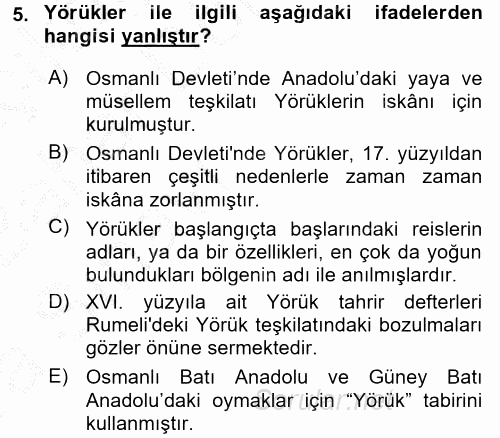 5. Yörükler ile ilgili aşağıdaki ifadelerden hangisi yanlıştır?

A) Osmanlı Devleti'nde Anadolu'daki yaya ve müsellem teşkilatı Yörüklerin iskânı için kurulmuştur.

B) Osmanlı Devleti'nde Yörükler, 17. yüzyıldan itibaren çeşitli nedenlerle zaman zaman iskâna zorlanmıştır.

C) Yörükler başlangıçta başlarındaki reislerin adları, ya da bir özellikleri, en çok da yoğun bulundukları bölgenin adı ile anılmışlardır.

D) XVI. yüzyıla ait Yörük tahrir defterleri Rumeli'deki Yörük teşkilatındaki bozulmaları gözler önüne sermektedir.

E) Osmanlı Batı Anadolu ve Güney Batı Anadolu'daki oymaklar için "Yörük" tabirini kullanmıştır.

Sorular.net